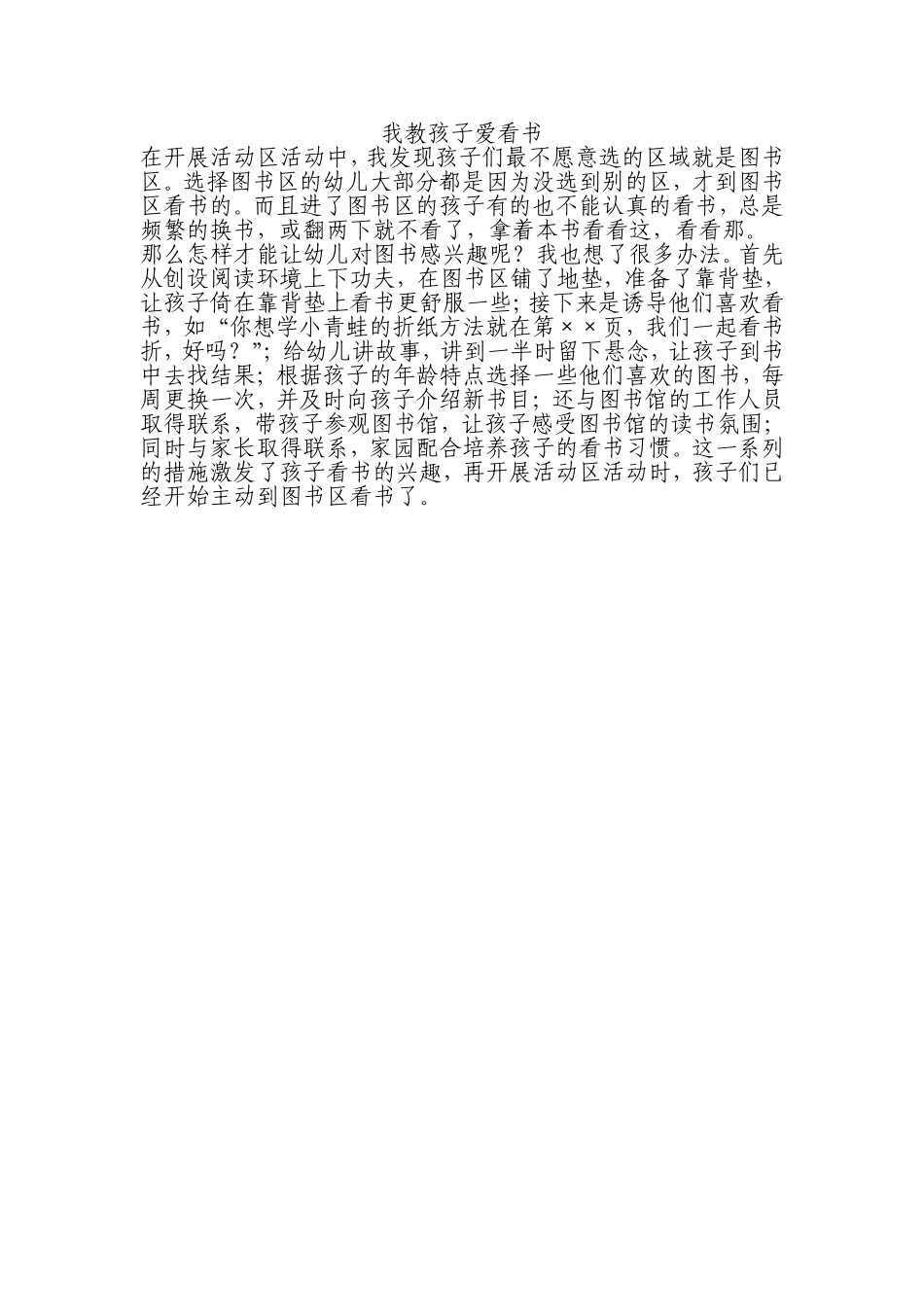 我教孩子爱看书

在开展活动区活动中，我发现孩子们最不愿意选的区域就是图书区。选择图书区的幼儿大部分都是因为没选到别的区，才到图书区看书的。而且进了图书区的孩子有的也不能认真的看书，总是频繁的换书，或翻两下就不看了，拿着本书看看这，看看那。

那么怎样才能让幼儿对图书感兴趣呢？我也想了很多办法。首先从创设阅读环境上下功夫，在图书区铺了地垫，准备了靠背垫，让孩子倚在靠背垫上看书更舒服一些；接下来是诱导他们喜欢看书，如“你想学小青蛙的折纸方法就在第××页，我们一起看书折，好吗？”；给幼儿讲故事，讲到一半时留下悬念，让孩子到书中去找结果；根据孩子的年龄特点选择一些他们喜欢的图书，每周更换一次，并及时向孩子介绍新书目；还与图书馆的工作人员取得联系，带孩子参观图书馆，让孩子感受图书馆的读书氛围；同时与家长取得联系，家园配合培养孩子的看书习惯。这一系列的措施激发了孩子看书的兴趣，再开展活动区活动时，孩子们已经开始主动到图书区看书了。